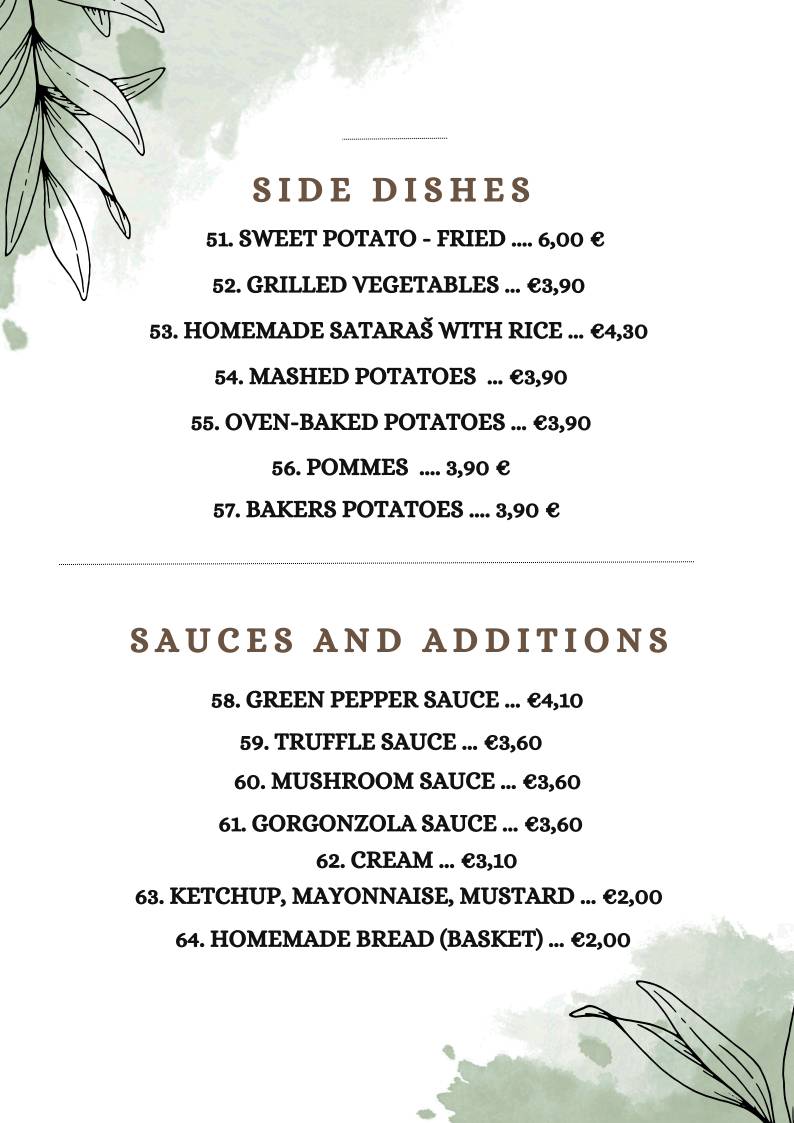 SIDE DISHES

51. SWEET POTATO - FRIED .... 6,00 €

52. GRILLED VEGETABLES ... €3,90

53. HOMEMADE SATARAŠ WITH RICE ... €4,30

54. MASHED POTATOES ... €3,90

55. OVEN-BAKED POTATOES ... €3,90

56. POMMES .... 3,90 €

57. BAKERS POTATOES .... 3,90 €

SAUCES AND ADDITIONS

58. GREEN PEPPER SAUCE ... €4,10

59. TRUFFLE SAUCE ... €3,60

60. MUSHROOM SAUCE ... €3,60

61. GORGONZOLA SAUCE ... €3,60

62. CREAM ... €3,10

63. KETCHUP, MAYONNAISE, MUSTARD ... €2,00

64. HOMEMADE BREAD (BASKET) ... €2,00